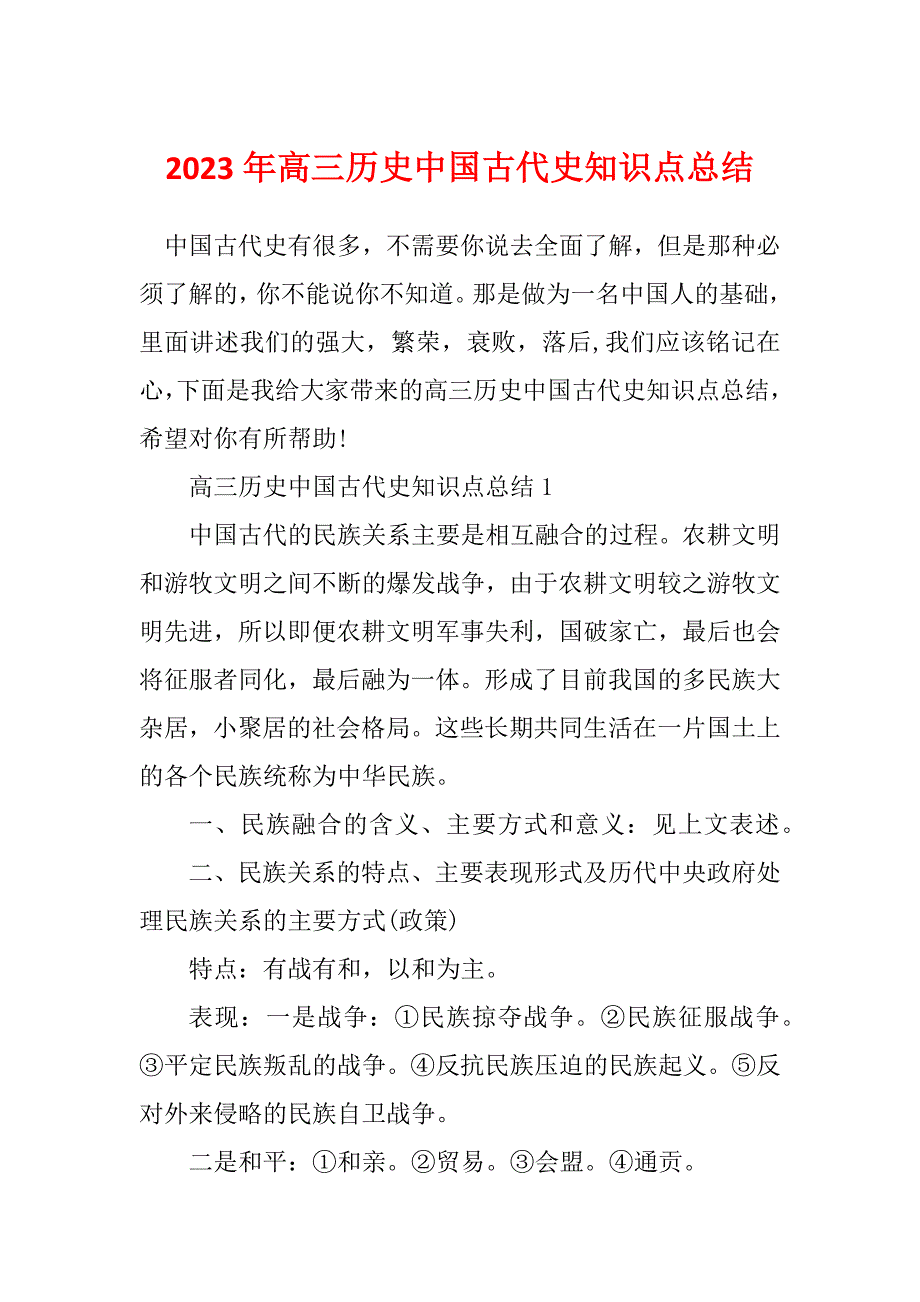 2023 年高三历史中国古代史知识点总结

中国古代史有很多，不需要你说去全面了解，但是那种必须了解的，你不能说你不知道。那是做为一名中国人的基础，里面讲述我们的强大，繁荣，衰败，落后,我们应该铭记在心,下面是我给大家带来的高三历史中国古代史知识点总结，希望对你有所帮助!

高三历史中国古代史知识点总结 1

中国古代的民族关系主要是相互融合的过程。农耕文明和游牧文明之间不断的爆发战争，由于农耕文明较之游牧文明先进，所以即便农耕文明军事失利，国破家亡，最后也会将征服者同化，最后融为一体。形成了目前我国的多民族大杂居，小聚居的社会格局。这些长期共同生活在一片国土上的各个民族统称为中华民族。

一、民族融合的含义、主要方式和意义：见上文表述。

二、民族关系的特点、主要表现形式及历代中央政府处理民族关系的主要方式(政策)

特点：有战有和，以和为主。

表现：一是战争：①民族掠夺战争。②民族征服战争。③平定民族叛乱的战争。④反抗民族压迫的民族起义。⑤反对外来侵略的民族自卫战争。

二是和平：①和亲。②贸易。③会盟。④通贡。